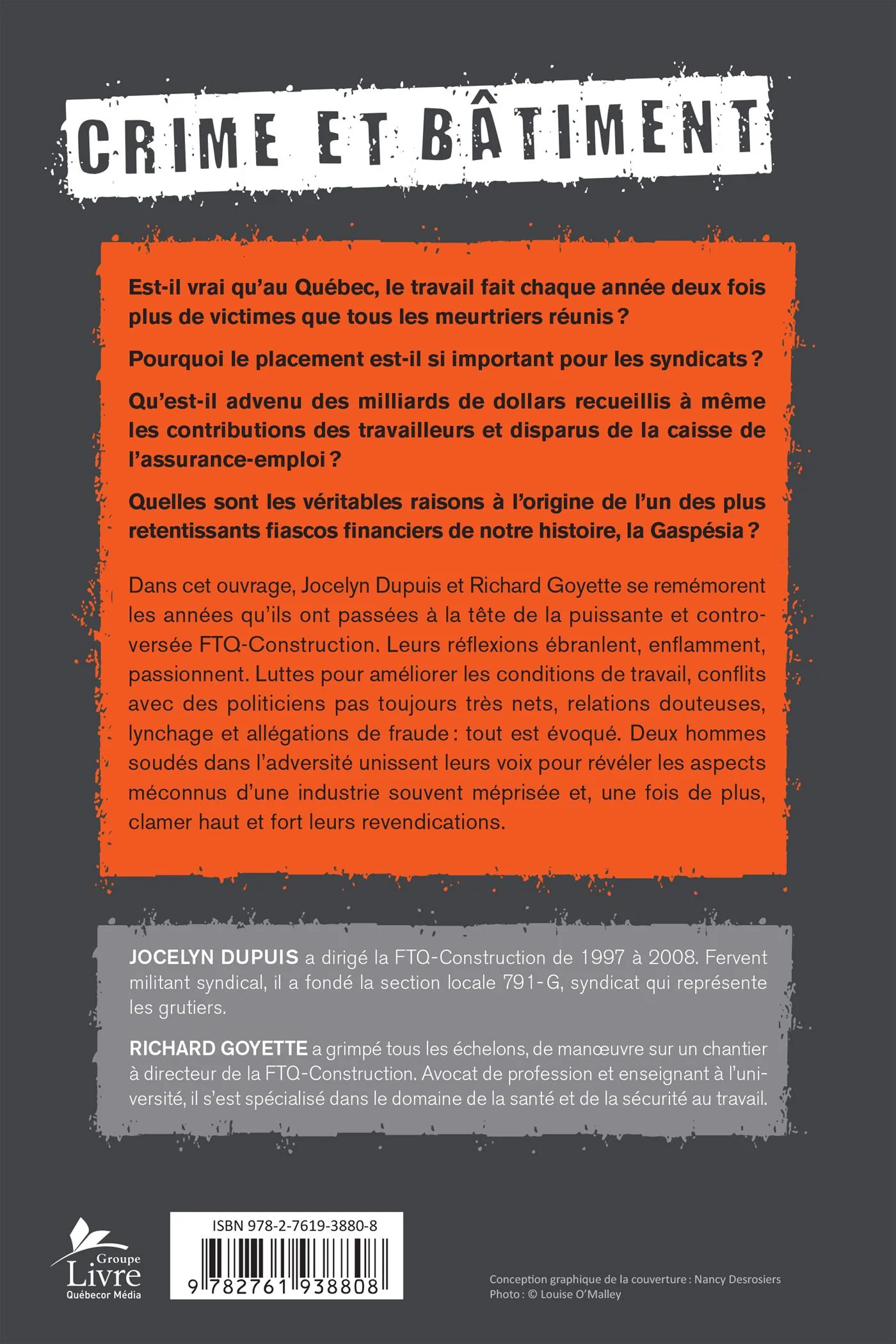 CRIME ET BÂTIMENT

Est-il vrai qu'au Québec, le travail fait chaque année deux fois plus de victimes que tous les meurtriers réunis ?

Pourquoi le placement est-il si important pour les syndicats ?

Qu'est-il advenu des milliards de dollars recueillis à même les contributions des travailleurs et disparus de la caisse de l'assurance-emploi ?

Quelles sont les véritables raisons à l'origine de l'un des plus retentissants fiascos financiers de notre histoire, la Gaspésia ?

Dans cet ouvrage, Jocelyn Dupuis et Richard Goyette se remémorent les années qu'ils ont passées à la tête de la puissante et controversée FTQ-Construction. Leurs réflexions ébranlent, enflamment, passionnent. Luttes pour améliorer les conditions de travail, conflits avec des politiciens pas toujours très nets, relations douteuses, lynchage et allégations de fraude : tout est évoqué. Deux hommes soudés dans l'adversité unissent leurs voix pour révéler les aspects méconnus d'une industrie souvent méprisée et, une fois de plus, clamer haut et fort leurs revendications.

JOCELYN DUPUIS a dirigé la FTQ-Construction de 1997 à 2008. Fervent militant syndical, il a fondé la section locale 791-G, syndicat qui représente les grutiers.

RICHARD GOYETTE a grimpé tous les échelons, de manœuvre sur un chantier à directeur de la FTQ-Construction. Avocat de profession et enseignant à l'université, il s'est spécialisé dans le domaine de la santé et de la sécurité au travail.

Groupe
Livre
Québecor Média

ISBN 978-2-7619-3880-8
9 782761 938808

Conception graphique de la couverture : Nancy Desrosiers
Photo : © Louise O'Malley